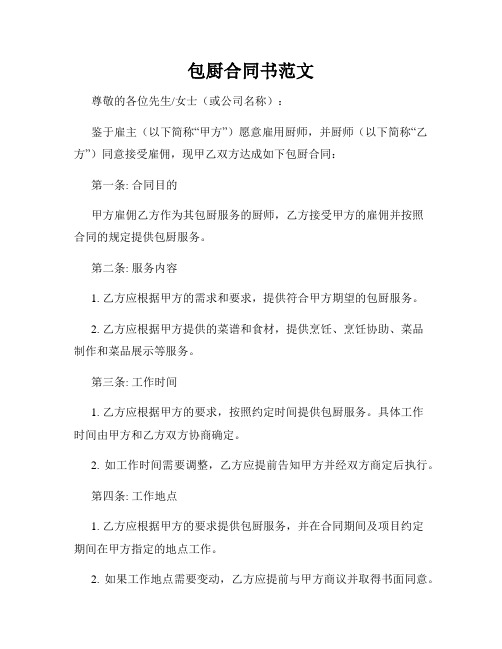 包厨合同书范文

尊敬的各位先生/女士（或公司名称）：

鉴于雇主（以下简称“甲方”）愿意雇用厨师，并厨师（以下简称“乙方”）同意接受雇佣，现甲乙双方达成如下包厨合同：

第一条: 合同目的

甲方雇佣乙方作为其包厨服务的厨师，乙方接受甲方的雇佣并按照合同的规定提供包厨服务。

第二条: 服务内容

1. 乙方应根据甲方的需求和要求，提供符合甲方期望的包厨服务。

2. 乙方应根据甲方提供的菜谱和食材，提供烹饪、烹饪协助、菜品制作和菜品展示等服务。

第三条: 工作时间

1. 乙方应根据甲方的要求，按照约定时间提供包厨服务。具体工作时间由甲方和乙方双方协商确定。

2. 如工作时间需要调整，乙方应提前告知甲方并经双方商定后执行。

第四条: 工作地点

1. 乙方应根据甲方的要求提供包厨服务，并在合同期间及项目约定期间在甲方指定的地点工作。

2. 如果工作地点需要变动，乙方应提前与甲方商议并取得书面同意。